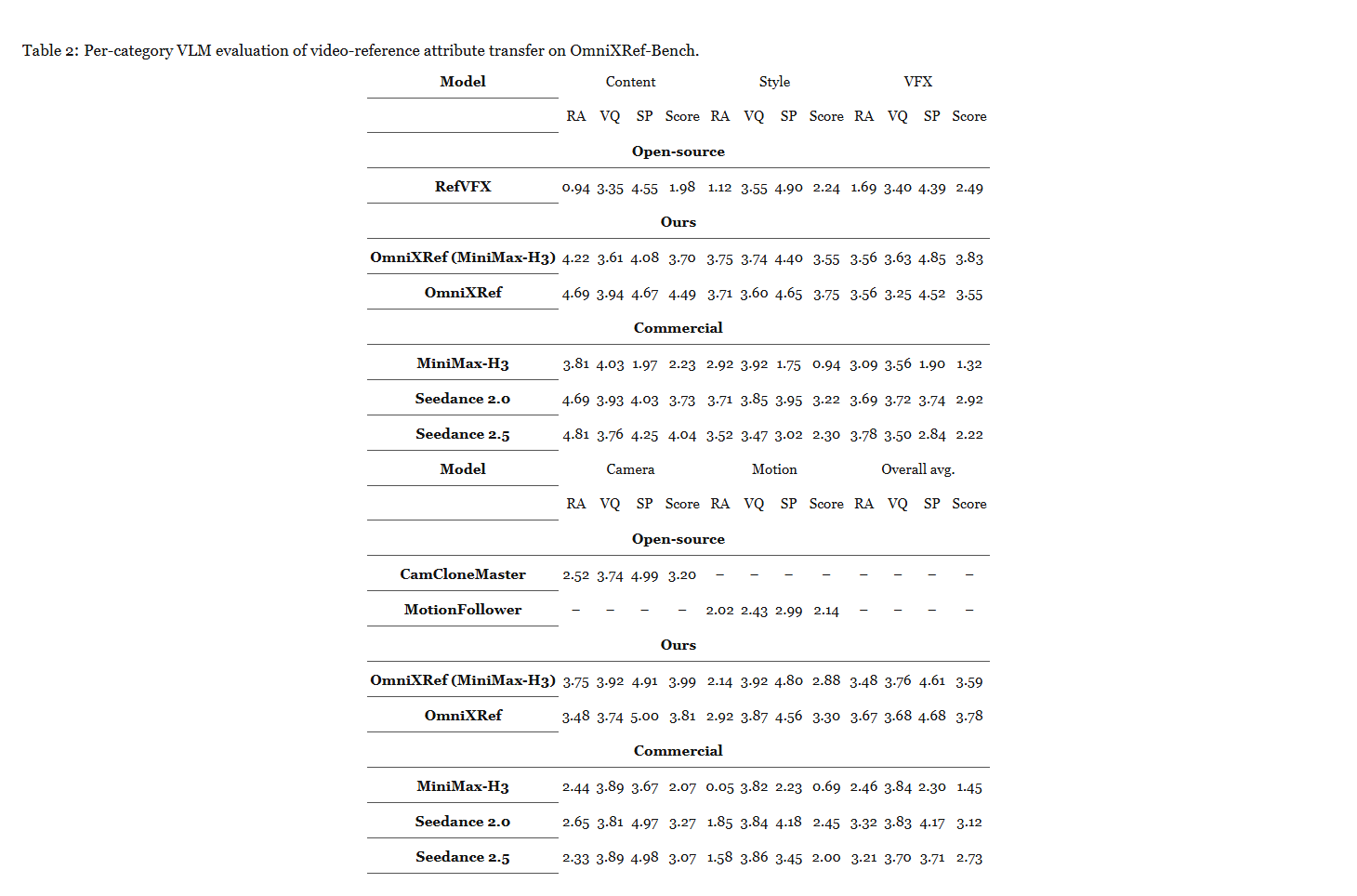 Table 2: Per-category VLM evaluation of video-reference attribute transfer on OmniXRef-Bench.

| Model | Content | | | | Style | | | | VFX | | | |
|---|---|---|---|---|---|---|---|---|---|---|---|---|
| | RA | VQ | SP | Score | RA | VQ | SP | Score | RA | VQ | SP | Score |
| Open-source | | | | | | | | | | | | |
| RefVFX | 0.94 | 3.35 | 4.55 | 1.98 | 1.12 | 3.55 | 4.90 | 2.24 | 1.69 | 3.40 | 4.39 | 2.49 |
| Ours | | | | | | | | | | | | |
| OmniXRef (MiniMax-H3) | 4.22 | 3.61 | 4.08 | 3.70 | 3.75 | 3.74 | 4.40 | 3.55 | 3.56 | 3.63 | 4.85 | 3.83 |
| OmniXRef | 4.69 | 3.94 | 4.67 | 4.49 | 3.71 | 3.60 | 4.65 | 3.75 | 3.56 | 3.25 | 4.52 | 3.55 |
| Commercial | | | | | | | | | | | | |
| MiniMax-H3 | 3.81 | 4.03 | 1.97 | 2.23 | 2.92 | 3.92 | 1.75 | 0.94 | 3.09 | 3.56 | 1.90 | 1.32 |
| Seedance 2.0 | 4.69 | 3.93 | 4.03 | 3.73 | 3.71 | 3.85 | 3.95 | 3.22 | 3.69 | 3.72 | 3.74 | 2.92 |
| Seedance 2.5 | 4.81 | 3.76 | 4.25 | 4.04 | 3.52 | 3.47 | 3.02 | 2.30 | 3.78 | 3.50 | 2.84 | 2.22 |
| Model | Camera | | | | Motion | | | | Overall avg. | | | |
| | RA | VQ | SP | Score | RA | VQ | SP | Score | RA | VQ | SP | Score |
| Open-source | | | | | | | | | | | | |
| CamCloneMaster | 2.52 | 3.74 | 4.99 | 3.20 | – | – | – | – | – | – | – | – |
| MotionFollower | – | – | – | – | 2.02 | 2.43 | 2.99 | 2.14 | – | – | – | – |
| Ours | | | | | | | | | | | | |
| OmniXRef (MiniMax-H3) | 3.75 | 3.92 | 4.91 | 3.99 | 2.14 | 3.92 | 4.80 | 2.88 | 3.48 | 3.76 | 4.61 | 3.59 |
| OmniXRef | 3.48 | 3.74 | 5.00 | 3.81 | 2.92 | 3.87 | 4.56 | 3.30 | 3.67 | 3.68 | 4.68 | 3.78 |
| Commercial | | | | | | | | | | | | |
| MiniMax-H3 | 2.44 | 3.89 | 3.67 | 2.07 | 0.05 | 3.82 | 2.23 | 0.69 | 2.46 | 3.84 | 2.30 | 1.45 |
| Seedance 2.0 | 2.65 | 3.81 | 4.97 | 3.27 | 1.85 | 3.84 | 4.18 | 2.45 | 3.32 | 3.83 | 4.17 | 3.12 |
| Seedance 2.5 | 2.33 | 3.89 | 4.98 | 3.07 | 1.58 | 3.86 | 3.45 | 2.00 | 3.21 | 3.70 | 3.71 | 2.73 |